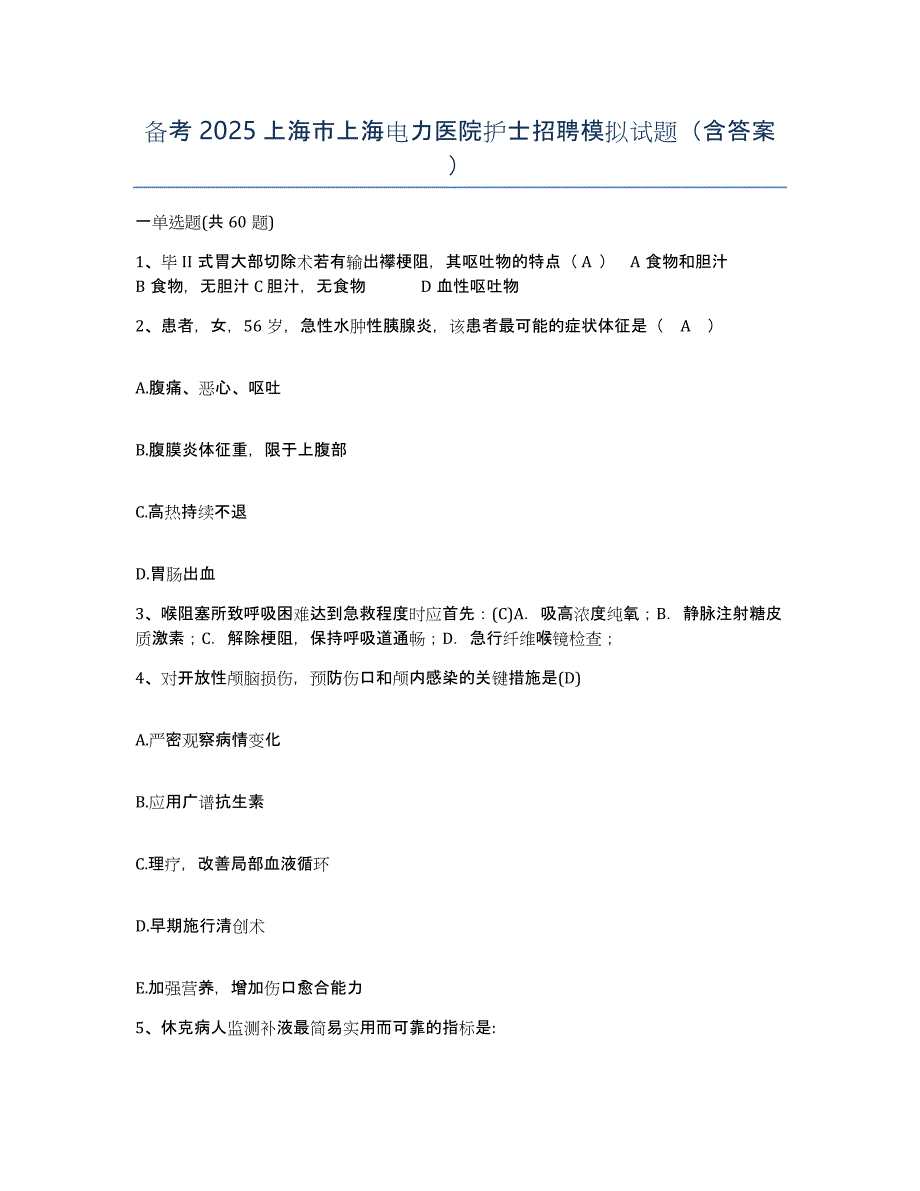 备考 2025 上海市上海电力医院护士招聘模拟试题（含答案）

一单选题(共 60 题)

1、毕 II 式胃大部切除术若有输出襻梗阻，其呕吐物的特点（ A ）　A 食物和胆汁　B 食物，无胆汁 C 胆汁，无食物　　D 血性呕吐物

2、患者，女，56 岁，急性水肿性胰腺炎，该患者最可能的症状体征是（　A　）

A.腹痛、恶心、呕吐

B.腹膜炎体征重，限于上腹部

C.高热持续不退

D.胃肠出血

3、喉阻塞所致呼吸困难达到急救程度时应首先：(C)A.　吸高浓度纯氧；B.　静脉注射糖皮质激素；C.　解除梗阻，保持呼吸道通畅；D.　急行纤维喉镜检查；

4、对开放性颅脑损伤，预防伤口和颅内感染的关键措施是(D)

A.严密观察病情变化

B.应用广谱抗生素

C.理疗，改善局部血液循环

D.早期施行清创术

E.加强营养，增加伤口愈合能力

5、休克病人监测补液最简易实用而可靠的指标是: